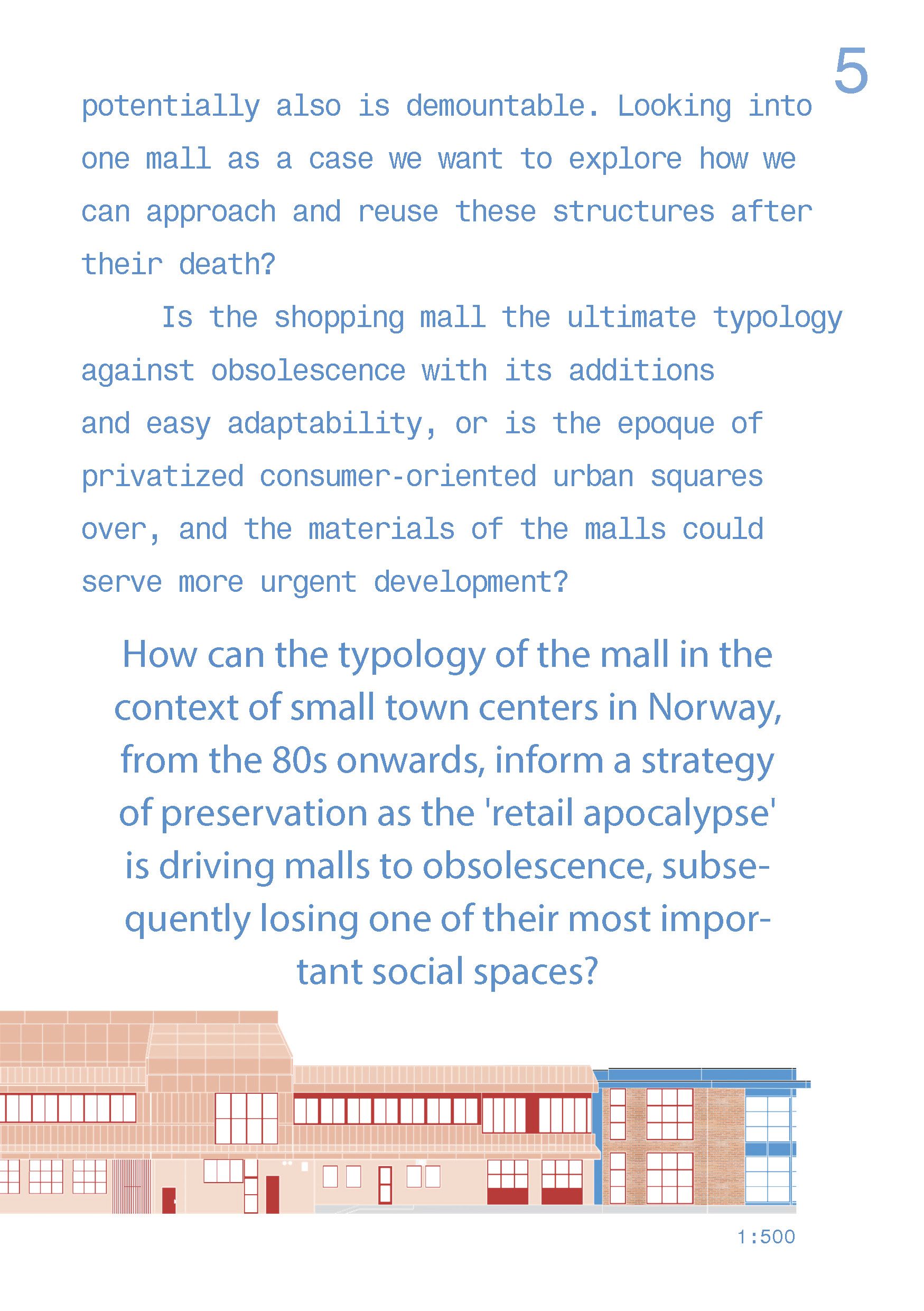 5

potentially also is demountable. Looking into one mall as a case we want to explore how we can approach and reuse these structures after their death?

Is the shopping mall the ultimate typology against obsolescence with its additions and easy adaptability, or is the epoque of privatized consumer-oriented urban squares over, and the materials of the malls could serve more urgent development?

How can the typology of the mall in the context of small town centers in Norway, from the 80s onwards, inform a strategy of preservation as the 'retail apocalypse' is driving malls to obsolescence, subsequently losing one of their most important social spaces?

1:500